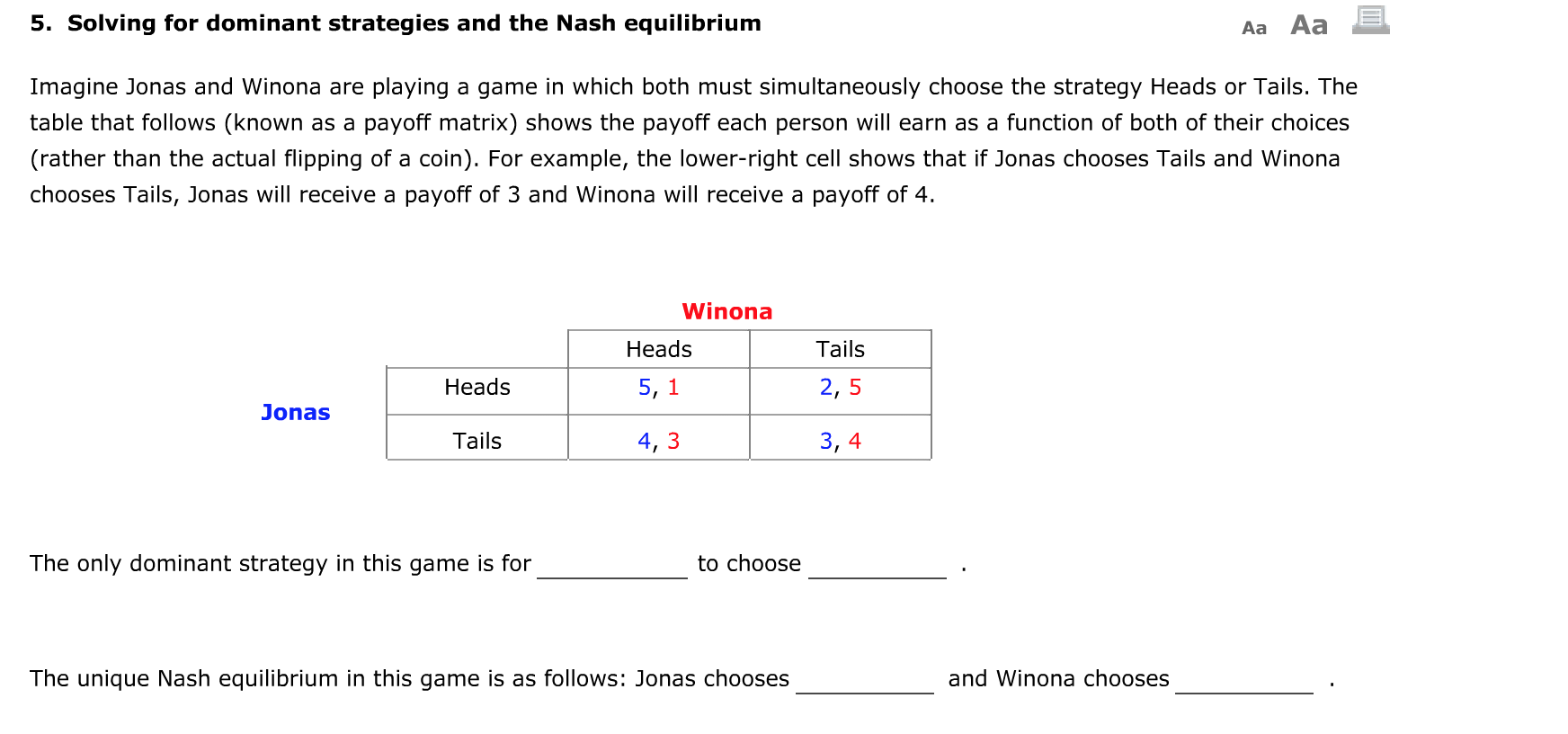 5. Solving for dominant strategies and the Nash equilibrium

Aa Aa

Imagine Jonas and Winona are playing a game in which both must simultaneously choose the strategy Heads or Tails. The table that follows (known as a payoff matrix) shows the payoff each person will earn as a function of both of their choices (rather than the actual flipping of a coin). For example, the lower-right cell shows that if Jonas chooses Tails and Winona chooses Tails, Jonas will receive a payoff of 3 and Winona will receive a payoff of 4.

Winona

| | | Heads | Tails |
|---|---|---|---|
| Jonas | Heads | 5, 1 | 2, 5 |
| | Tails | 4, 3 | 3, 4 |

The only dominant strategy in this game is for ____________ to choose ____________ .

The unique Nash equilibrium in this game is as follows: Jonas chooses ____________ and Winona chooses ____________ .